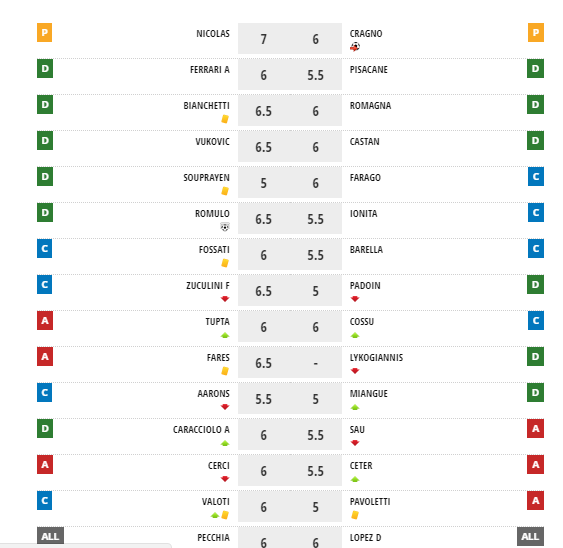 | | | | | | |
|---|---|---|---|---|---|
| P | NICOLAS | 7 | 6 | CRAGNO | P |
| D | FERRARI A | 6 | 5.5 | PISACANE | D |
| D | BIANCHETTI | 6.5 | 6 | ROMAGNA | D |
| D | VUKOVIC | 6.5 | 6 | CASTAN | D |
| D | SOUPRAYEN | 5 | 6 | FARAGO | C |
| D | ROMULO | 6.5 | 5.5 | IONITA | C |
| C | FOSSATI | 6 | 5.5 | BARELLA | C |
| C | ZUCULINI F | 6.5 | 5 | PADOIN | D |
| A | TUPTA | 6 | 6 | COSSU | C |
| A | FARES | 6.5 | - | LYKOGIANNIS | D |
| C | AARONS | 5.5 | 5 | MIANGUE | D |
| D | CARACCIOLO A | 6 | 5.5 | SAU | A |
| A | CERCI | 6 | 5.5 | CETER | A |
| C | VALOTI | 6 | 5 | PAVOLETTI | A |
| ALL | PECCHIA | 6 | 6 | LOPEZ D | ALL |